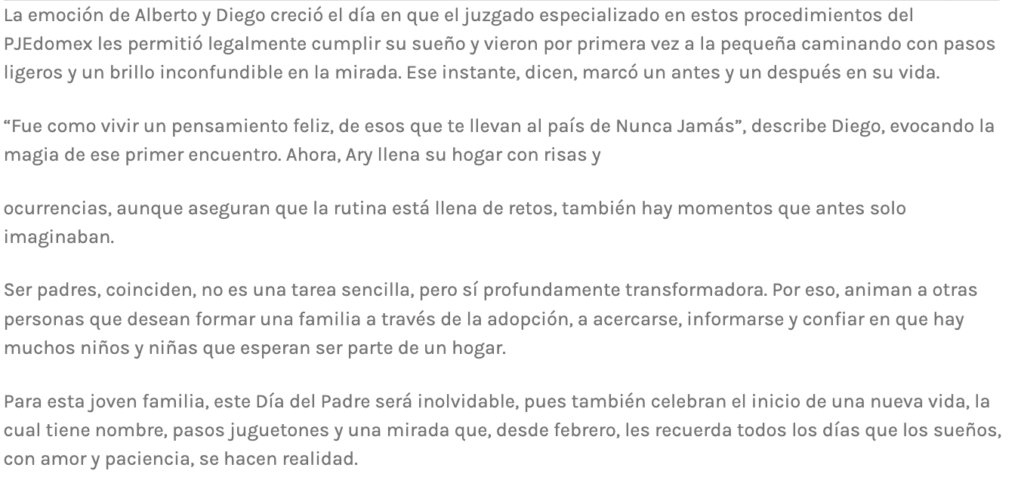 La emoción de Alberto y Diego creció el día en que el juzgado especializado en estos procedimientos del PJEdomex les permitió legalmente cumplir su sueño y vieron por primera vez a la pequeña caminando con pasos ligeros y un brillo inconfundible en la mirada. Ese instante, dicen, marcó un antes y un después en su vida.

“Fue como vivir un pensamiento feliz, de esos que te llevan al país de Nunca Jamás”, describe Diego, evocando la magia de ese primer encuentro. Ahora, Ary llena su hogar con risas y

ocurrencias, aunque aseguran que la rutina está llena de retos, también hay momentos que antes solo imaginaban.

Ser padres, coinciden, no es una tarea sencilla, pero sí profundamente transformadora. Por eso, animan a otras personas que desean formar una familia a través de la adopción, a acercarse, informarse y confiar en que hay muchos niños y niñas que esperan ser parte de un hogar.

Para esta joven familia, este Día del Padre será inolvidable, pues también celebran el inicio de una nueva vida, la cual tiene nombre, pasos juguetones y una mirada que, desde febrero, les recuerda todos los días que los sueños, con amor y paciencia, se hacen realidad.